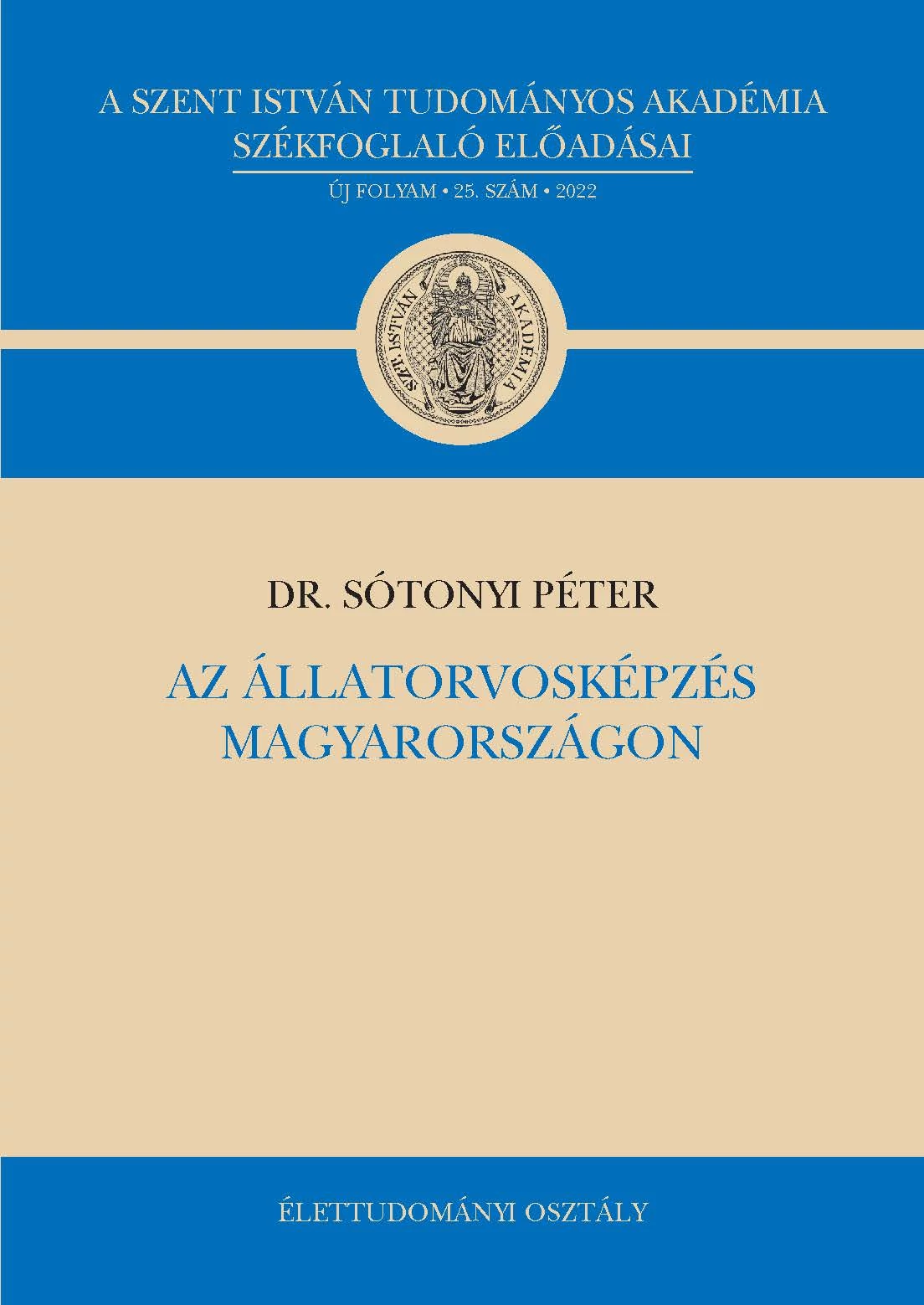 A SZENT ISTVÁN TUDOMÁNYOS AKADÉMIA
SZÉKFOGLALÓ ELŐADÁSAI
ÚJ FOLYAM • 25. SZÁM • 2022

SZT. ISTVÁN AKADÉMIA

DR. SÓTONYI PÉTER

AZ ÁLLATORVOSKÉPZÉS
MAGYARORSZÁGON

ÉLETTUDOMÁNYI OSZTÁLY